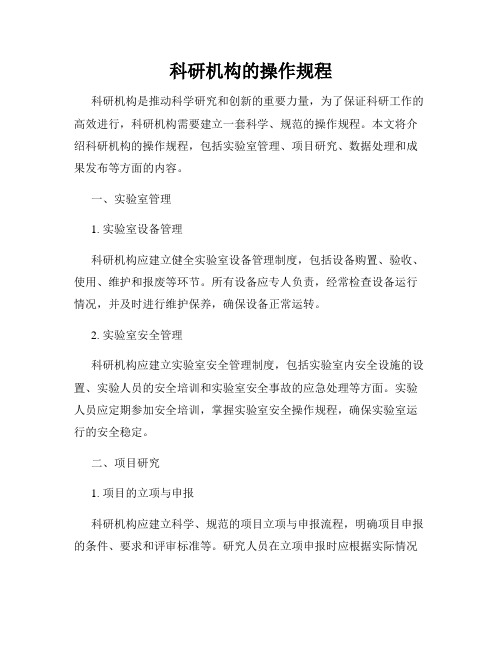 科研机构的操作规程

科研机构是推动科学研究和创新的重要力量，为了保证科研工作的高效进行，科研机构需要建立一套科学、规范的操作规程。本文将介绍科研机构的操作规程，包括实验室管理、项目研究、数据处理和成果发布等方面的内容。

一、实验室管理

1. 实验室设备管理

科研机构应建立健全实验室设备管理制度，包括设备购置、验收、使用、维护和报废等环节。所有设备应专人负责，经常检查设备运行情况，并及时进行维护保养，确保设备正常运转。

2. 实验室安全管理

科研机构应建立实验室安全管理制度，包括实验室内安全设施的设置、实验人员的安全培训和实验室安全事故的应急处理等方面。实验人员应定期参加安全培训，掌握实验室安全操作规程，确保实验室运行的安全稳定。

二、项目研究

1. 项目的立项与申报

科研机构应建立科学、规范的项目立项与申报流程，明确项目申报的条件、要求和评审标准等。研究人员在立项申报时应根据实际情况